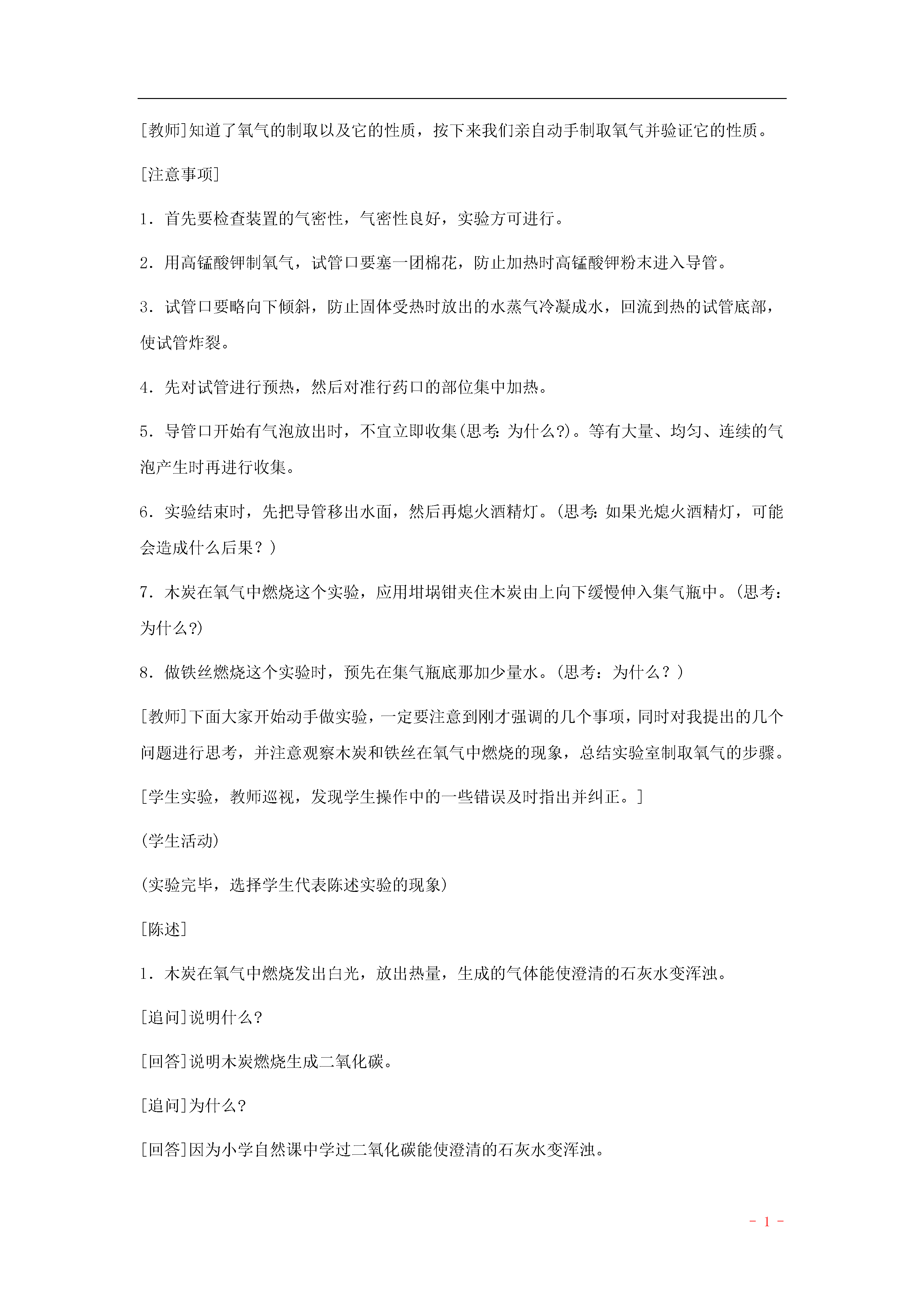 [教师]知道了氧气的制取以及它的性质，按下来我们亲自动手制取氧气并验证它的性质。

[注意事项]

1．首先要检查装置的气密性，气密性良好，实验方可进行。

2．用高锰酸钾制氧气，试管口要塞一团棉花，防止加热时高锰酸钾粉末进入导管。

3．试管口要略向下倾斜，防止固体受热时放出的水蒸气冷凝成水，回流到热的试管底部，使试管炸裂。

4．先对试管进行预热，然后对准行药口的部位集中加热。

5．导管口开始有气泡放出时，不宜立即收集(思考：为什么?)。等有大量、均匀、连续的气泡产生时再进行收集。

6．实验结束时，先把导管移出水面，然后再熄火酒精灯。(思考：如果光熄火酒精灯，可能会造成什么后果？)

7．木炭在氧气中燃烧这个实验，应用坩埚钳夹住木炭由上向下缓慢伸入集气瓶中。(思考：为什么?)

8．做铁丝燃烧这个实验时，预先在集气瓶底那加少量水。(思考：为什么？)

[教师]下面大家开始动手做实验，一定要注意到刚才强调的几个事项，同时对我提出的几个问题进行思考，并注意观察木炭和铁丝在氧气中燃烧的现象，总结实验室制取氧气的步骤。

[学生实验，教师巡视，发现学生操作中的一些错误及时指出并纠正。]

(学生活动)

(实验完毕，选择学生代表陈述实验的现象)

[陈述]

1．木炭在氧气中燃烧发出白光，放出热量，生成的气体能使澄清的石灰水变浑浊。

[追问]说明什么?

[回答]说明木炭燃烧生成二氧化碳。

[追问]为什么?

[回答]因为小学自然课中学过二氧化碳能使澄清的石灰水变浑浊。

- 1 -